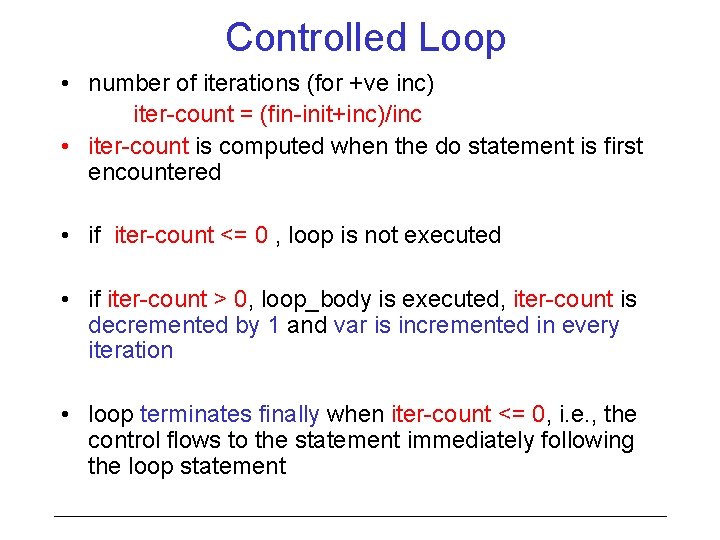 Controlled Loop

• number of iterations (for +ve inc)
iter-count = (fin-init+inc)/inc

• iter-count is computed when the do statement is first encountered

• if iter-count <= 0 , loop is not executed

• if iter-count > 0, loop_body is executed, iter-count is decremented by 1 and var is incremented in every iteration

• loop terminates finally when iter-count <= 0, i.e., the control flows to the statement immediately following the loop statement